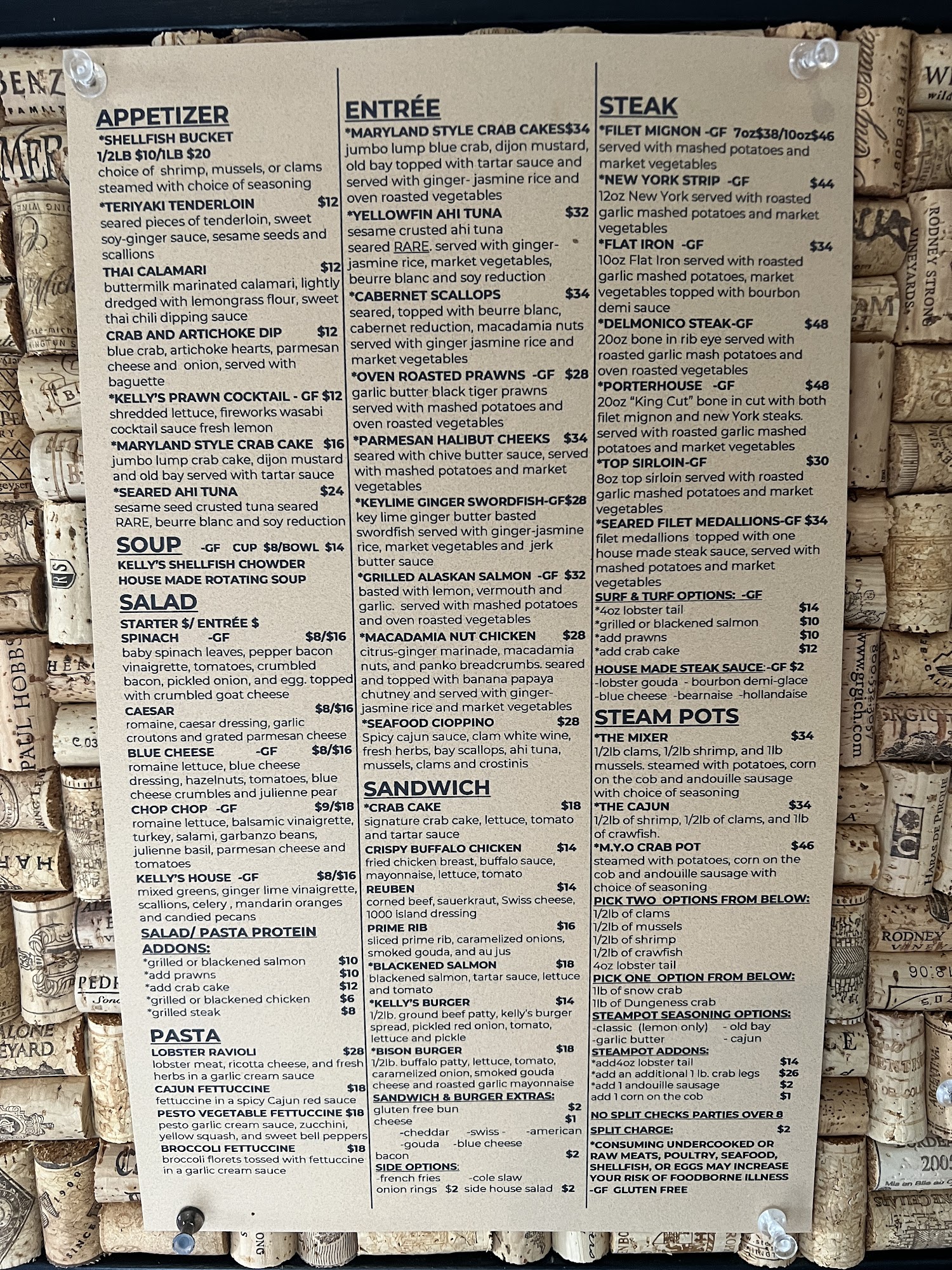 APPETIZER
*SHELLFISH BUCKET
1/2LB $10/1LB $20
choice of shrimp, mussels, or clams steamed with choice of seasoning

*TERIYAKI TENDERLOIN $12
seared pieces of tenderloin, sweet soy-ginger sauce, sesame seeds and scallions

THAI CALAMARI $12
buttermilk marinated calamari, lightly dredged with lemongrass flour, sweet thai chili dipping sauce

CRAB AND ARTICHOKE DIP $12
blue crab, artichoke hearts, parmesan cheese and onion, served with baguette

*KELLY'S PRAWN COCKTAIL - GF $12
shredded lettuce, fireworks wasabi cocktail sauce fresh lemon

*MARYLAND STYLE CRAB CAKE $16
jumbo lump crab cake, dijon mustard and old bay served with tartar sauce

*SEARED AHI TUNA $24
sesame seed crusted tuna seared RARE, beurre blanc and soy reduction

SOUP -GF CUP $8/BOWL $14
KELLY'S SHELLFISH CHOWDER
HOUSE MADE ROTATING SOUP

SALAD
STARTER $/ ENTRÉE $
SPINACH -GF $8/$16
baby spinach leaves, pepper bacon vinaigrette, tomatoes, crumbled bacon, pickled onion, and egg. topped with crumbled goat cheese

CAESAR $8/$16
romaine, caesar dressing, garlic croutons and grated parmesan cheese

BLUE CHEESE -GF $8/$16
romaine lettuce, blue cheese dressing, hazelnuts, tomatoes, blue cheese crumbles and julienne pear

CHOP CHOP -GF $9/$18
romaine lettuce, balsamic vinaigrette, turkey, salami, garbanzo beans, julienne basil, parmesan cheese and tomatoes

KELLY'S HOUSE -GF $8/$16
mixed greens, ginger lime vinaigrette, scallions, celery , mandarin oranges and candied pecans

SALAD/ PASTA PROTEIN ADDONS:
*grilled or blackened salmon $10
*add prawns $10
*add crab cake $12
*grilled or blackened chicken $6
*grilled steak $8

PASTA
LOBSTER RAVIOLI $28
lobster meat, ricotta cheese, and fresh herbs in a garlic cream sauce

CAJUN FETTUCCINE $18
fettuccine in a spicy Cajun red sauce

PESTO VEGETABLE FETTUCCINE $18
pesto garlic cream sauce, zucchini, yellow squash, and sweet bell peppers

BROCCOLI FETTUCCINE $18
broccoli florets tossed with fettuccine in a garlic cream sauce

ENTRÉE
*MARYLAND STYLE CRAB CAKES$34
jumbo lump blue crab, dijon mustard, old bay topped with tartar sauce and served with ginger- jasmine rice and oven roasted vegetables

*YELLOWFIN AHI TUNA $32
sesame crusted ahi tuna seared RARE. served with ginger-jasmine rice, market vegetables, beurre blanc and soy reduction

*CABERNET SCALLOPS $34
seared, topped with beurre blanc, cabernet reduction, macadamia nuts served with ginger jasmine rice and market vegetables

*OVEN ROASTED PRAWNS -GF $28
garlic butter black tiger prawns served with mashed potatoes and oven roasted vegetables

*PARMESAN HALIBUT CHEEKS $34
seared with chive butter sauce, served with mashed potatoes and market vegetables

*KEYLIME GINGER SWORDFISH-GF$28
key lime ginger butter basted swordfish served with ginger-jasmine rice, market vegetables and jerk butter sauce

*GRILLED ALASKAN SALMON -GF $32
basted with lemon, vermouth and garlic. served with mashed potatoes and oven roasted vegetables

*MACADAMIA NUT CHICKEN $28
citrus-ginger marinade, macadamia nuts, and panko breadcrumbs. seared and topped with banana papaya chutney and served with ginger-jasmine rice and market vegetables

*SEAFOOD CIOPPINO $28
Spicy cajun sauce, clam white wine, fresh herbs, bay scallops, ahi tuna, mussels, clams and crostinis

SANDWICH
*CRAB CAKE $18
signature crab cake, lettuce, tomato and tartar sauce

CRISPY BUFFALO CHICKEN $14
fried chicken breast, buffalo sauce, mayonnaise, lettuce, tomato

REUBEN $14
corned beef, sauerkraut, Swiss cheese, 1000 island dressing

PRIME RIB $16
sliced prime rib, caramelized onions, smoked gouda, and au jus

*BLACKENED SALMON $18
blackened salmon, tartar sauce, lettuce and tomato

*KELLY'S BURGER $14
1/2lb. ground beef patty, kelly's burger spread, pickled red onion, tomato, lettuce and pickle

*BISON BURGER $18
1/2lb. buffalo patty, lettuce, tomato, caramelized onion, smoked gouda cheese and roasted garlic mayonnaise

SANDWICH & BURGER EXTRAS:
gluten free bun $2
cheese $1
-cheddar -swiss - -american
-gouda -blue cheese
bacon $2

SIDE OPTIONS:
-french fries -cole slaw
onion rings $2 side house salad $2

STEAK
*FILET MIGNON -GF 7oz$38/10oz$46
served with mashed potatoes and market vegetables

*NEW YORK STRIP -GF $44
12oz New York served with roasted garlic mashed potatoes and market vegetables

*FLAT IRON -GF $34
10oz Flat Iron served with roasted garlic mashed potatoes, market vegetables topped with bourbon demi sauce

*DELMONICO STEAK-GF $48
20oz bone in rib eye served with roasted garlic mash potatoes and oven roasted vegetables

*PORTERHOUSE -GF $48
20oz "King Cut" bone in cut with both filet mignon and new York steaks. served with roasted garlic mashed potatoes and market vegetables

*TOP SIRLOIN-GF $30
8oz top sirloin served with roasted garlic mashed potatoes and market vegetables

*SEARED FILET MEDALLIONS-GF $34
filet medallions topped with one house made steak sauce, served with mashed potatoes and market vegetables

SURF & TURF OPTIONS: -GF
*4oz lobster tail $14
*grilled or blackened salmon $10
*add prawns $10
*add crab cake $12

HOUSE MADE STEAK SAUCE:-GF $2
-lobster gouda - bourbon demi-glace
-blue cheese -bearnaise -hollandaise

STEAM POTS
*THE MIXER $34
1/2lb clams, 1/2lb shrimp, and 1lb mussels. steamed with potatoes, corn on the cob and andouille sausage with choice of seasoning

*THE CAJUN $34
1/2lb of shrimp, 1/2lb of clams, and 1lb of crawfish.

*M.Y.O CRAB POT $46
steamed with potatoes, corn on the cob and andouille sausage with choice of seasoning

PICK TWO OPTIONS FROM BELOW:
1/2lb of clams
1/2lb of mussels
1/2lb of shrimp
1/2lb of crawfish
4oz lobster tail

PICK ONE OPTION FROM BELOW:
1lb of snow crab
1lb of Dungeness crab

STEAMPOT SEASONING OPTIONS:
-classic (lemon only) - old bay
-garlic butter - cajun

STEAMPOT ADDONS:
*add4oz lobster tail $14
*add an additional 1 lb. crab legs $26
*add 1 andouille sausage $2
add 1 corn on the cob $1

NO SPLIT CHECKS PARTIES OVER 8
SPLIT CHARGE: $2

*CONSUMING UNDERCOOKED OR RAW MEATS, POULTRY, SEAFOOD, SHELLFISH, OR EGGS MAY INCREASE YOUR RISK OF FOODBORNE ILLNESS
-GF GLUTEN FREE